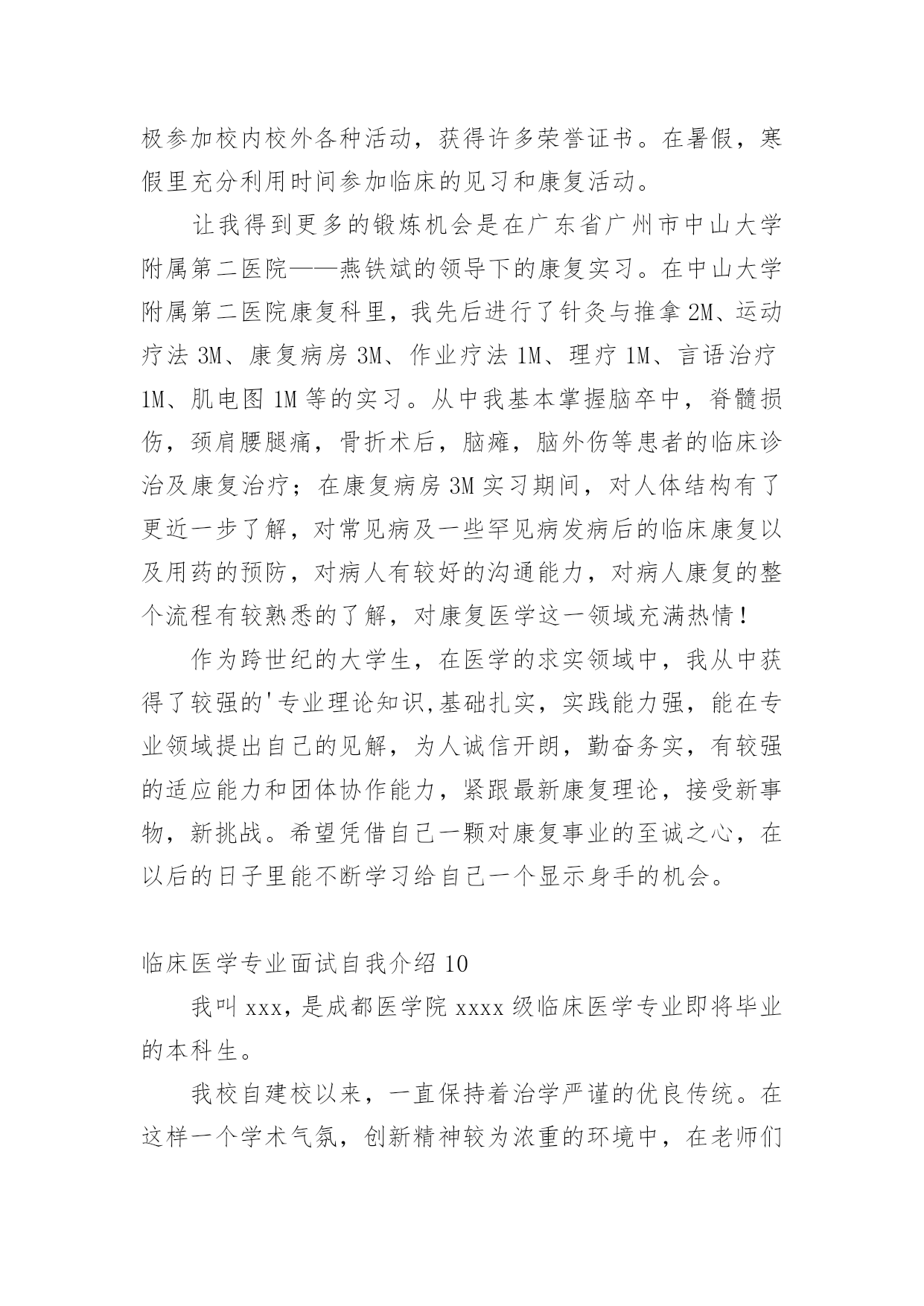 极参加校内校外各种活动，获得许多荣誉证书。在暑假，寒假里充分利用时间参加临床的见习和康复活动。

让我得到更多的锻炼机会是在广东省广州市中山大学附属第二医院——燕铁斌的领导下的康复实习。在中山大学附属第二医院康复科里，我先后进行了针灸与推拿 2M、运动疗法 3M、康复病房 3M、作业疗法 1M、理疗 1M、言语治疗 1M、肌电图 1M 等的实习。从中我基本掌握脑卒中，脊髓损伤，颈肩腰腿痛，骨折术后，脑瘫，脑外伤等患者的临床诊治及康复治疗；在康复病房 3M 实习期间，对人体结构有了更近一步了解，对常见病及一些罕见病发病后的临床康复以及用药的预防，对病人有较好的沟通能力，对病人康复的整个流程有较熟悉的了解，对康复医学这一领域充满热情！

作为跨世纪的大学生，在医学的求实领域中，我从中获得了较强的'专业理论知识,基础扎实，实践能力强，能在专业领域提出自己的见解，为人诚信开朗，勤奋务实，有较强的适应能力和团体协作能力，紧跟最新康复理论，接受新事物，新挑战。希望凭借自己一颗对康复事业的至诚之心，在以后的日子里能不断学习给自己一个显示身手的机会。

临床医学专业面试自我介绍 10

我叫 xxx，是成都医学院 xxxx 级临床医学专业即将毕业的本科生。

我校自建校以来，一直保持着治学严谨的优良传统。在这样一个学术气氛，创新精神较为浓重的环境中，在老师们